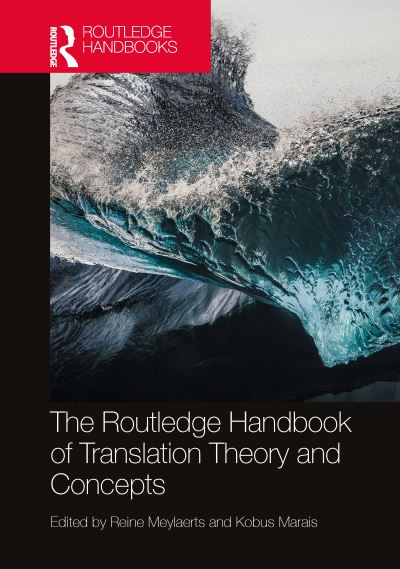 ROUTLEDGE
ROUTLEDGE HANDBOOKS

The Routledge Handbook of Translation Theory and Concepts

Edited by Reine Meylaerts and Kobus Marais